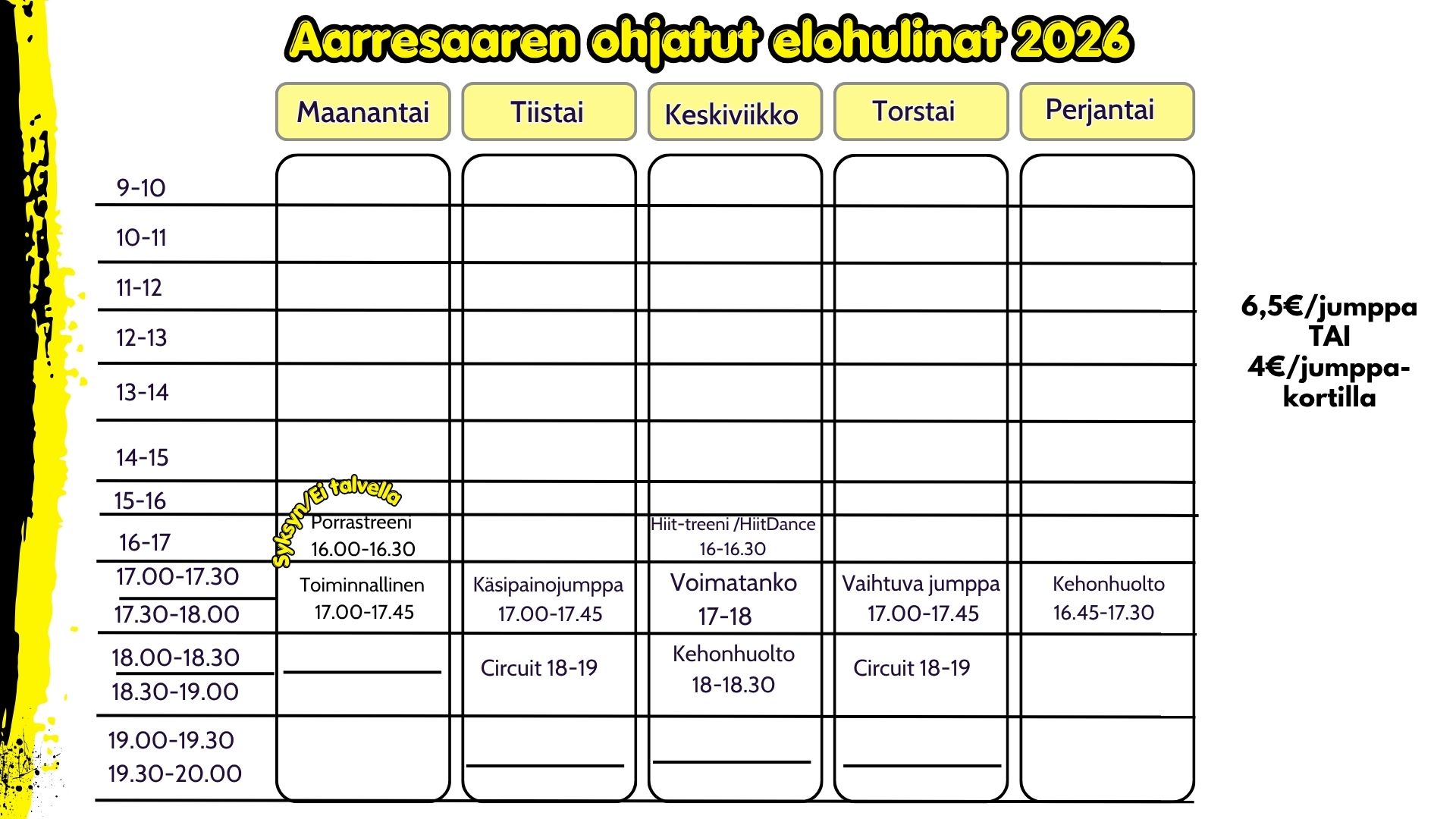 Aarresaaren ohjatut elohulinat 2026

| | Maanantai | Tiistai | Keskiviikko | Torstai | Perjantai |
|---|---|---|---|---|---|
| 9-10 | | | | | |
| 10-11 | | | | | |
| 11-12 | | | | | |
| 12-13 | | | | | |
| 13-14 | | | | | |
| 14-15 | | | | | |
| 15-16 | | | | | |
| 16-17 | Syksyn/Ei talvella Porrastreeni 16.00-16.30 | | Hiit-treeni /HiitDance 16-16.30 | | |
| 17.00-17.30 17.30-18.00 | Toiminnallinen 17.00-17.45 | Käsipainojumppa 17.00-17.45 | Voimatanko 17-18 | Vaihtuva jumppa 17.00-17.45 | Kehonhuolto 16.45-17.30 |
| 18.00-18.30 18.30-19.00 | | Circuit 18-19 | Kehonhuolto 18-18.30 | Circuit 18-19 | |
| 19.00-19.30 19.30-20.00 | | | | | |

6,5€/jumppa
TAI
4€/jumppakortilla